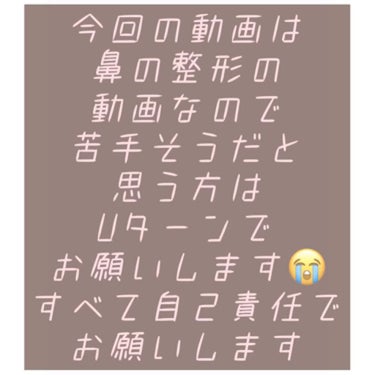 今回の動画は
鼻の整形の
動画なので
苦手そうだと
思う方は
Uターンで
お願いします😭
すべて自己責任で
お願いします